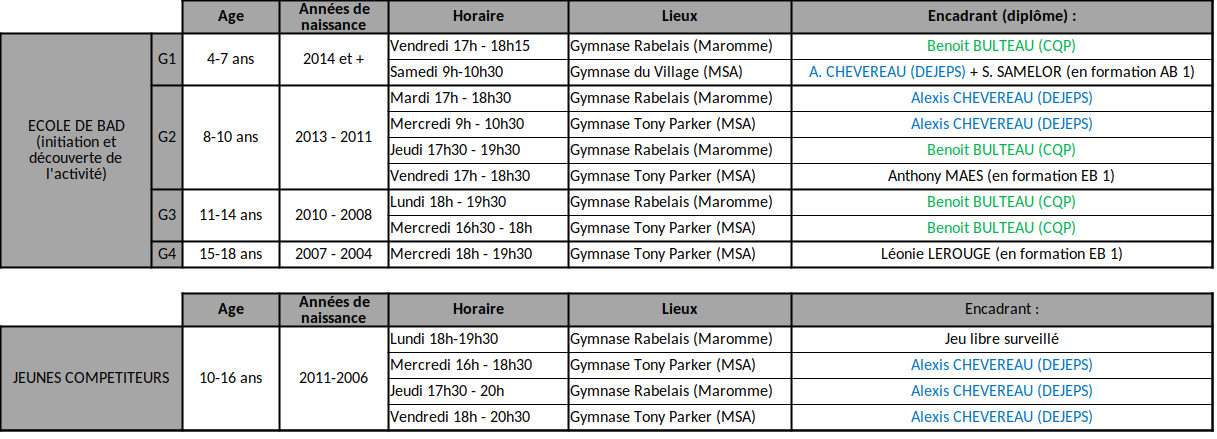 | | | Age | Années de naissance | Horaire | Lieux | Encadrant (diplôme) : |
|---|---|---|---|---|---|---|
| ECOLE DE BAD (initiation et découverte de l'activité) | G1 | 4-7 ans | 2014 et + | Vendredi 17h - 18h15 | Gymnase Rabelais (Maromme) | Benoit BULTEAU (CQP) |
| | | | | Samedi 9h-10h30 | Gymnase du Village (MSA) | A. CHEVEREAU (DEJEPS) + S. SAMELOR (en formation AB 1) |
| | G2 | 8-10 ans | 2013 - 2011 | Mardi 17h - 18h30 | Gymnase Rabelais (Maromme) | Alexis CHEVEREAU (DEJEPS) |
| | | | | Mercredi 9h - 10h30 | Gymnase Tony Parker (MSA) | Alexis CHEVEREAU (DEJEPS) |
| | | | | Jeudi 17h30 - 19h30 | Gymnase Rabelais (Maromme) | Benoit BULTEAU (CQP) |
| | | | | Vendredi 17h - 18h30 | Gymnase Tony Parker (MSA) | Anthony MAES (en formation EB 1) |
| | G3 | 11-14 ans | 2010 - 2008 | Lundi 18h - 19h30 | Gymnase Rabelais (Maromme) | Benoit BULTEAU (CQP) |
| | | | | Mercredi 16h30 - 18h | Gymnase Tony Parker (MSA) | Benoit BULTEAU (CQP) |
| | G4 | 15-18 ans | 2007 - 2004 | Mercredi 18h - 19h30 | Gymnase Tony Parker (MSA) | Léonie LEROUGE (en formation EB 1) |

| | Age | Années de naissance | Horaire | Lieux | Encadrant : |
|---|---|---|---|---|---|
| JEUNES COMPETITEURS | 10-16 ans | 2011-2006 | Lundi 18h-19h30 | Gymnase Rabelais (Maromme) | Jeu libre surveillé |
| | | | Mercredi 16h - 18h30 | Gymnase Tony Parker (MSA) | Alexis CHEVEREAU (DEJEPS) |
| | | | Jeudi 17h30 - 20h | Gymnase Rabelais (Maromme) | Alexis CHEVEREAU (DEJEPS) |
| | | | Vendredi 18h - 20h30 | Gymnase Tony Parker (MSA) | Alexis CHEVEREAU (DEJEPS) |